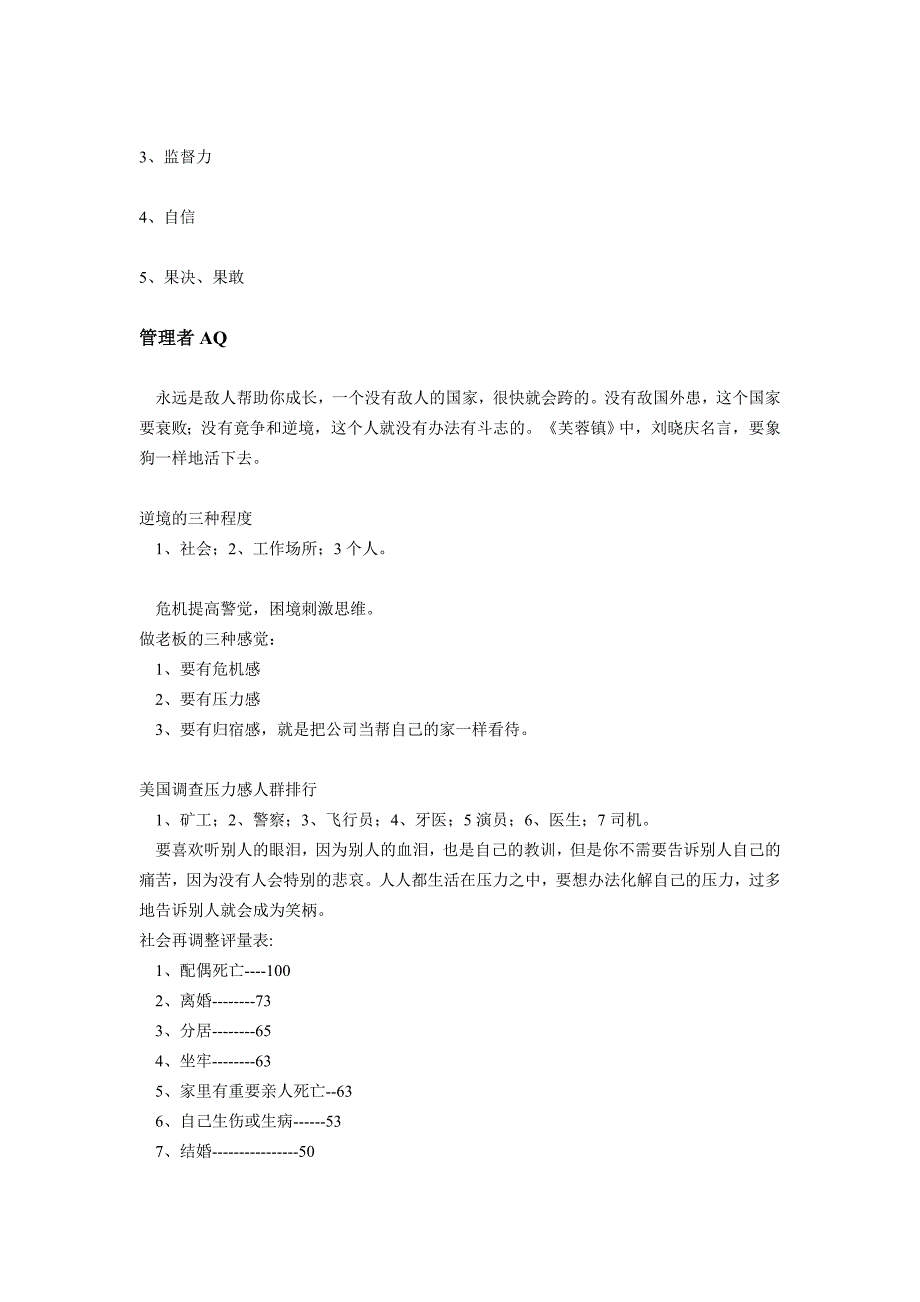 3、监督力

4、自信

5、果决、果敢

管理者 AQ

永远是敌人帮助你成长，一个没有敌人的国家，很快就会跨的。没有敌国外患，这个国家要衰败；没有竞争和逆境，这个人就没有办法有斗志的。《芙蓉镇》中，刘晓庆名言，要象狗一样地活下去。

逆境的三种程度
1、社会；2、工作场所；3 个人。

危机提高警觉，困境刺激思维。
做老板的三种感觉：
1、要有危机感
2、要有压力感
3、要有归宿感，就是把公司当帮自己的家一样看待。

美国调查压力感人群排行
1、矿工；2、警察；3、飞行员；4、牙医；5 演员；6、医生；7 司机。
要喜欢听别人的眼泪，因为别人的血泪，也是自己的教训，但是你不需要告诉别人自己的痛苦，因为没有人会特别的悲哀。人人都生活在压力之中，要想办法化解自己的压力，过多地告诉别人就会成为笑柄。
社会再调整评量表:
1、配偶死亡----100
2、离婚--------73
3、分居--------65
4、坐牢--------63
5、家里有重要亲人死亡--63
6、自己生伤或生病------53
7、结婚----------------50